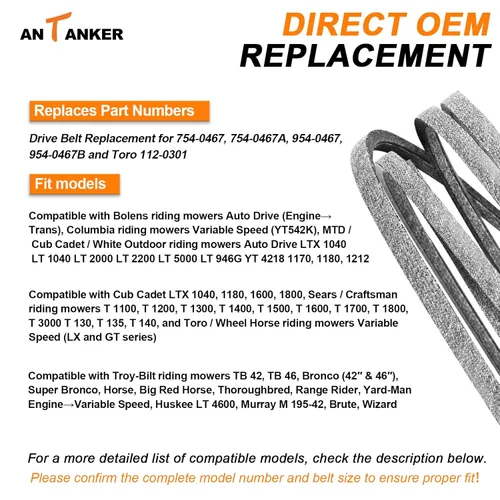 ANTANKER

DIRECT OEM REPLACEMENT

Replaces Part Numbers

Drive Belt Replacement for 754-0467, 754-0467A, 954-0467, 954-0467B and Toro 112-0301

Fit models

Compatible with Bolens riding mowers Auto Drive (Engine→ Trans), Columbia riding mowers Variable Speed (YT542K), MTD / Cub Cadet / White Outdoor riding mowers Auto Drive LTX 1040 LT 1040 LT 2000 LT 2200 LT 5000 LT 946G YT 4218 1170, 1180, 1212

Compatible with Cub Cadet LTX 1040, 1180, 1600, 1800, Sears / Craftsman riding mowers T 1100, T 1200, T 1300, T 1400, T 1500, T 1600, T 1700, T 1800, T 3000 T 130, T 135, T 140, and Toro / Wheel Horse riding mowers Variable Speed (LX and GT series)

Compatible with Troy-Bilt riding mowers TB 42, TB 46, Bronco (42″ & 46″), Super Bronco, Horse, Big Red Horse, Thoroughbred, Range Rider, Yard-Man Engine→Variable Speed, Huskee LT 4600, Murray M 195-42, Brute, Wizard

For a more detailed list of compatible models, check the description below.
Please confirm the complete model number and belt size to ensure proper fit!